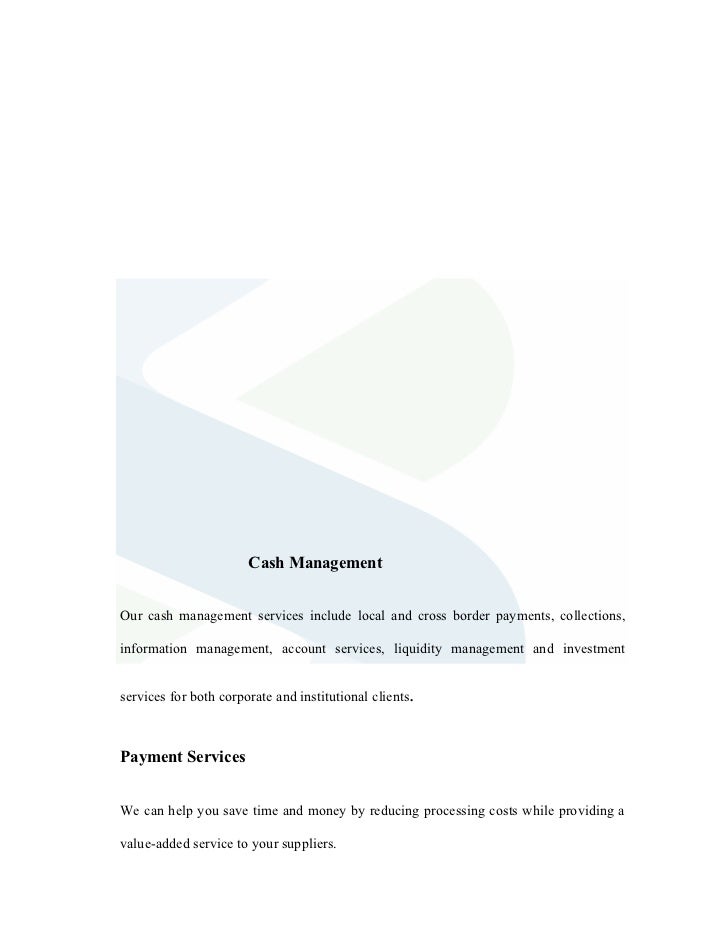 Cash Management

Our cash management services include local and cross border payments, collections, information management, account services, liquidity management and investment services for both corporate and institutional clients.

Payment Services

We can help you save time and money by reducing processing costs while providing a value-added service to your suppliers.